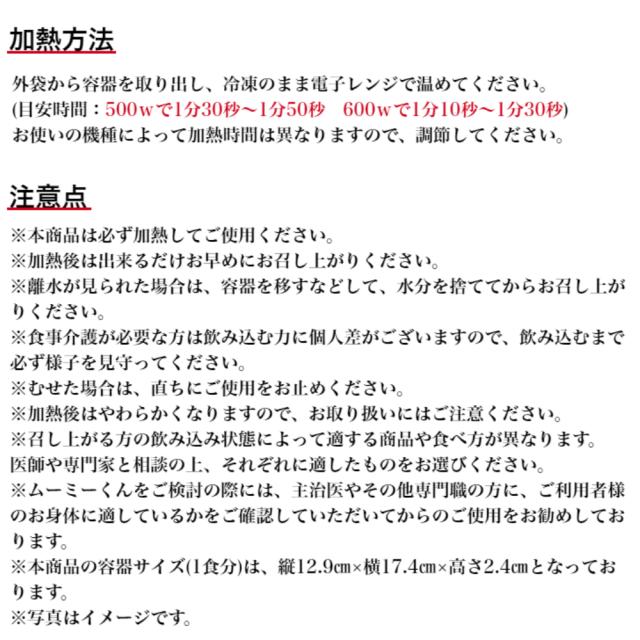 加熱方法

外袋から容器を取り出し、冷凍のまま電子レンジで温めてください。
(目安時間：500wで1分30秒～1分50秒　600wで1分10秒～1分30秒)
お使いの機種によって加熱時間は異なりますので、調節してください。

注意点

※本商品は必ず加熱してご使用ください。
※加熱後は出来るだけお早めにお召し上がりください。
※離水が見られた場合は、容器を移すなどして、水分を捨ててからお召し上がりください。
※食事介護が必要な方は飲み込む力に個人差がございますので、飲み込むまで必ず様子を見守ってください。
※むせた場合は、直ちにご使用をお止めください。
※加熱後はやわらかくなりますので、お取り扱いにはご注意ください。
※召し上がる方の飲み込み状態によって適する商品や食べ方が異なります。
医師や専門家と相談の上、それぞれに適したものをお選びください。
※ムーミーくんをご検討の際には、主治医やその他専門職の方に、ご利用者様のお身体に適しているかをご確認していただいてからのご使用をお勧めしております。
※本商品の容器サイズ(1食分)は、縦12.9㎝×横17.4㎝×高さ2.4㎝となっております。
※写真はイメージです。